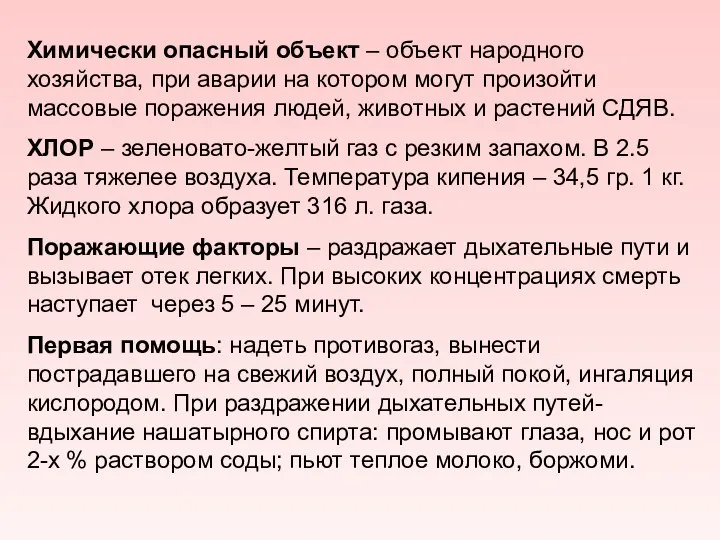 Химически опасный объект – объект народного хозяйства, при аварии на котором могут произойти массовые поражения людей, животных и растений СДЯВ.

ХЛОР – зеленовато-желтый газ с резким запахом. В 2.5 раза тяжелее воздуха. Температура кипения – 34,5 гр. 1 кг. Жидкого хлора образует 316 л. газа.

Поражающие факторы – раздражает дыхательные пути и вызывает отек легких. При высоких концентрациях смерть наступает через 5 – 25 минут.

Первая помощь: надеть противогаз, вынести пострадавшего на свежий воздух, полный покой, ингаляция кислородом. При раздражении дыхательных путей- вдыхание нашатырного спирта: промывают глаза, нос и рот 2-х % раствором соды; пьют теплое молоко, боржоми.